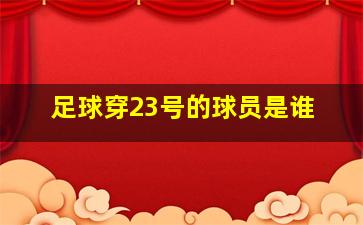 足球穿23号的球员是谁